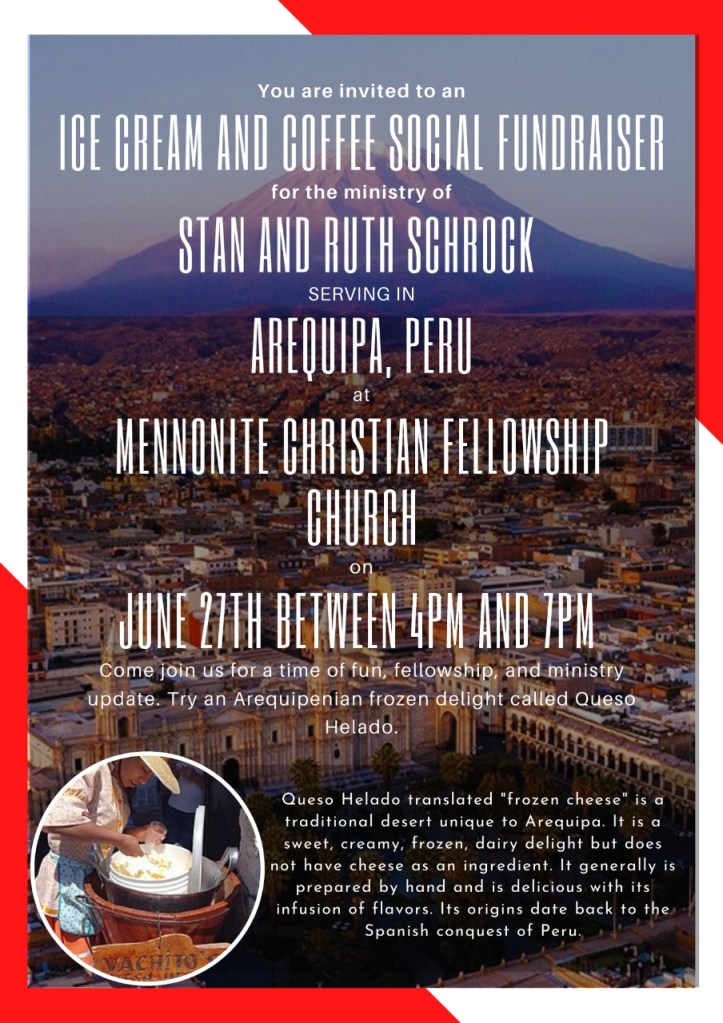 You are invited to an

ICE CREAM AND COFFEE SOCIAL FUNDRAISER

for the ministry of

STAN AND RUTH SCHROCK

SERVING IN

AREQUIPA, PERU

at

MENNONITE CHRISTIAN FELLOWSHIP CHURCH

on

JUNE 27TH BETWEEN 4PM AND 7PM

Come join us for a time of fun, fellowship, and ministry update. Try an Arequipenian frozen delight called Queso Helado.

Queso Helado translated "frozen cheese" is a traditional desert unique to Arequipa. It is a sweet, creamy, frozen, dairy delight but does not have cheese as an ingredient. It generally is prepared by hand and is delicious with its infusion of flavors. Its origins date back to the Spanish conquest of Peru.

VACHITO